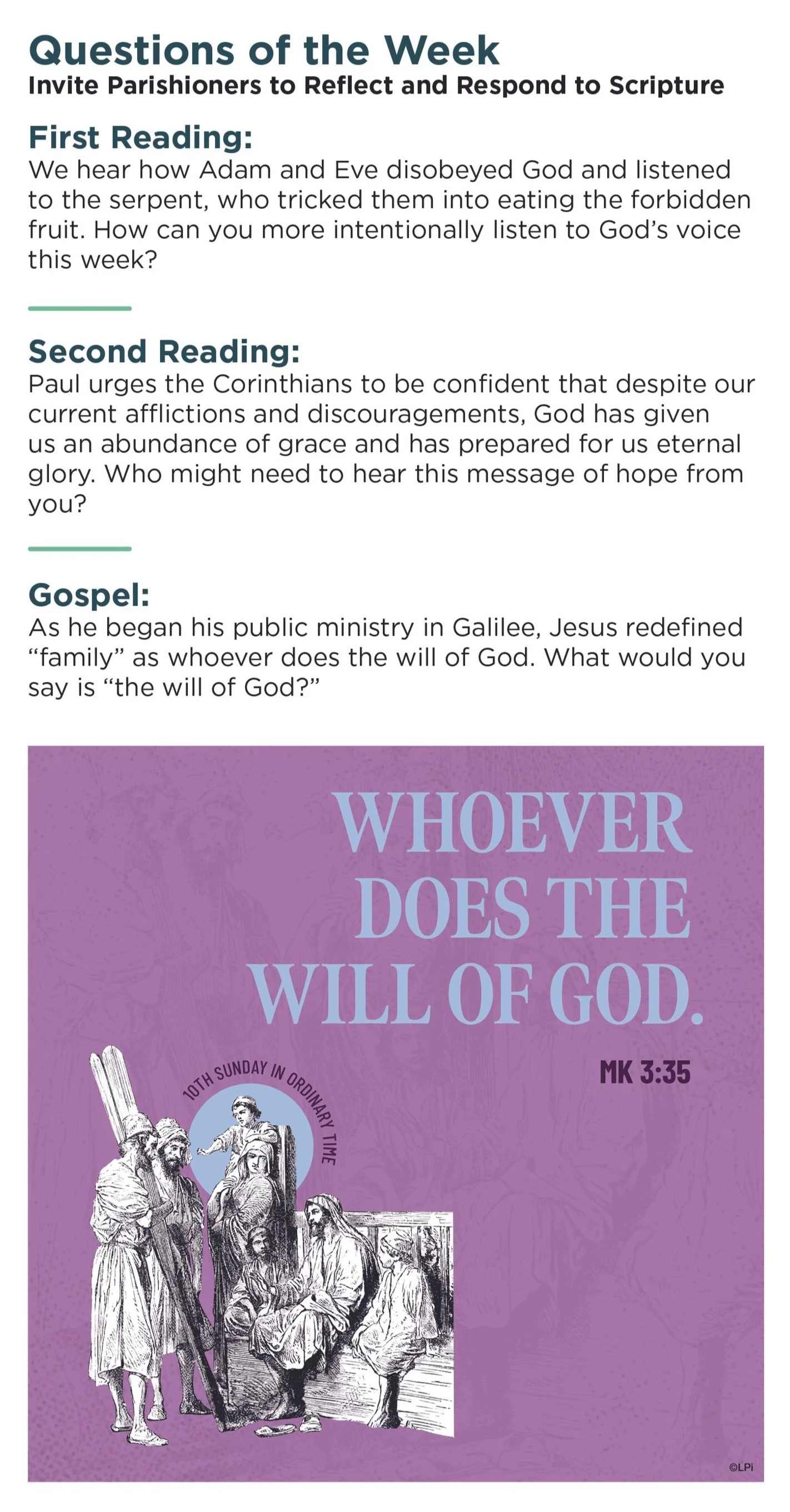 Questions of the Week
Invite Parishioners to Reflect and Respond to Scripture

First Reading:
We hear how Adam and Eve disobeyed God and listened to the serpent, who tricked them into eating the forbidden fruit. How can you more intentionally listen to God's voice this week?

Second Reading:
Paul urges the Corinthians to be confident that despite our current afflictions and discouragements, God has given us an abundance of grace and has prepared for us eternal glory. Who might need to hear this message of hope from you?

Gospel:
As he began his public ministry in Galilee, Jesus redefined "family" as whoever does the will of God. What would you say is "the will of God?"

WHOEVER DOES THE WILL OF GOD.

MK 3:35

10TH SUNDAY IN ORDINARY TIME

©LPi